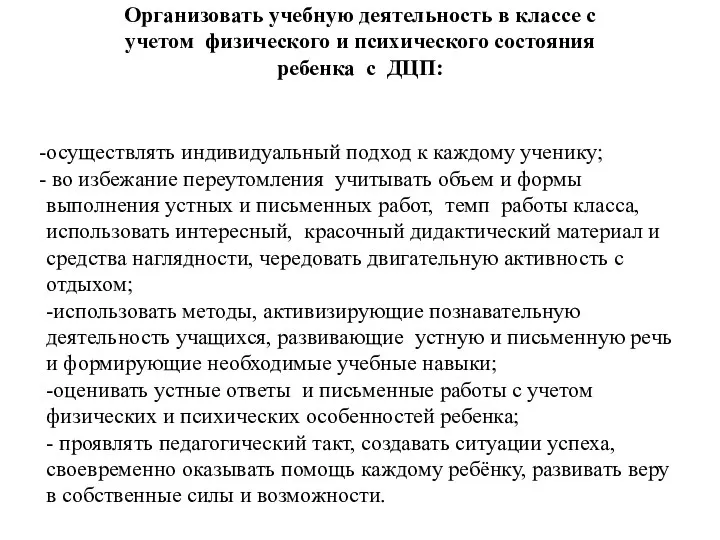 Организовать учебную деятельность в классе с учетом физического и психического состояния ребенка с ДЦП:

-осуществлять индивидуальный подход к каждому ученику;
- во избежание переутомления учитывать объем и формы выполнения устных и письменных работ, темп работы класса, использовать интересный, красочный дидактический материал и средства наглядности, чередовать двигательную активность с отдыхом;
-использовать методы, активизирующие познавательную деятельность учащихся, развивающие устную и письменную речь и формирующие необходимые учебные навыки;
-оценивать устные ответы и письменные работы с учетом физических и психических особенностей ребенка;
- проявлять педагогический такт, создавать ситуации успеха, своевременно оказывать помощь каждому ребёнку, развивать веру в собственные силы и возможности.